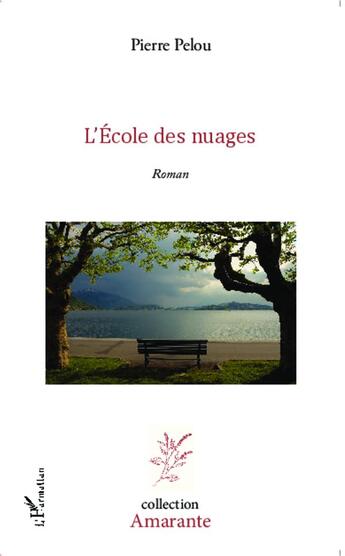 Pierre Pelou

L'École des nuages

Roman

L'Harmattan

collection
Amarante